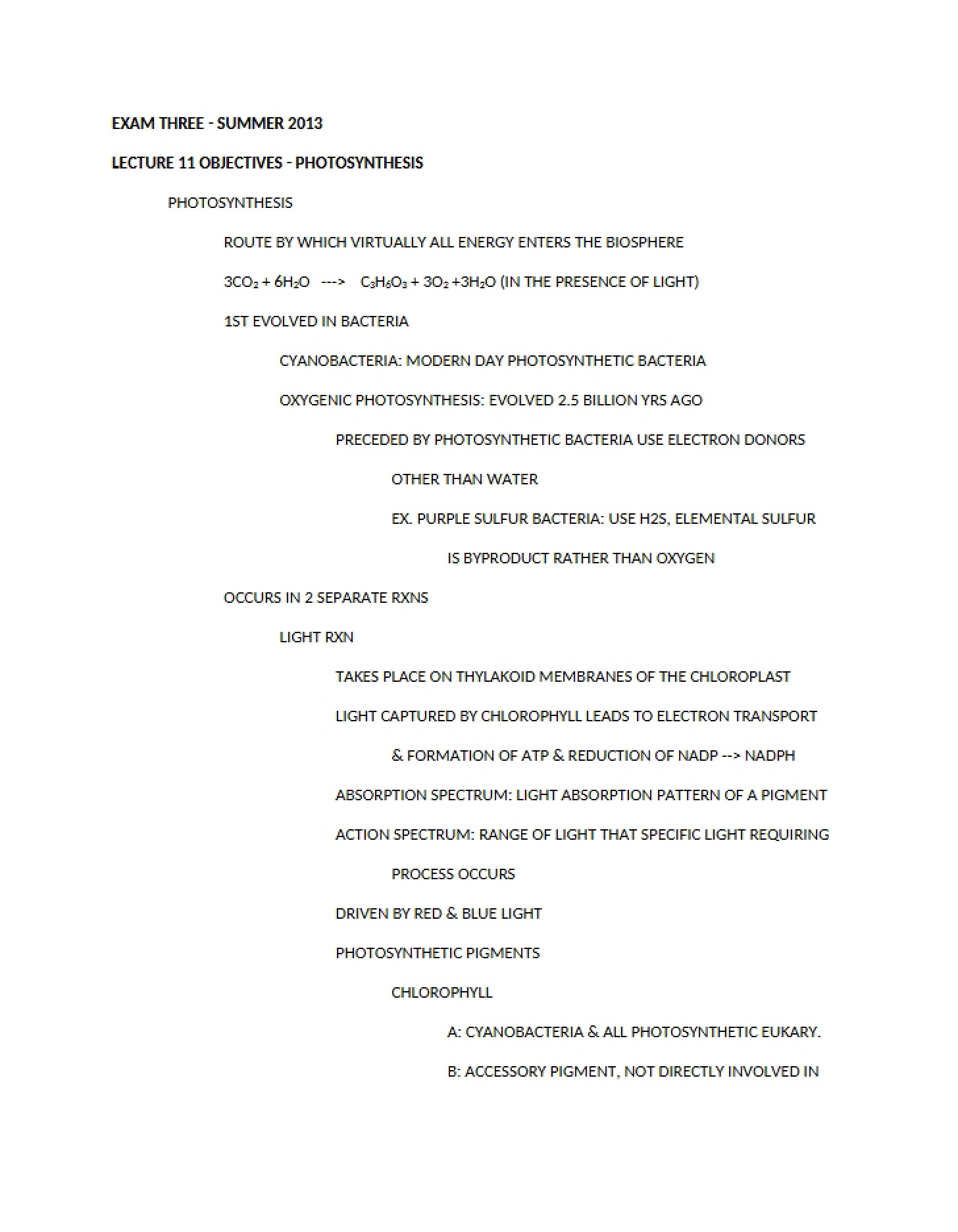 EXAM THREE - SUMMER 2013

LECTURE 11 OBJECTIVES - PHOTOSYNTHESIS

PHOTOSYNTHESIS

ROUTE BY WHICH VIRTUALLY ALL ENERGY ENTERS THE BIOSPHERE

$3CO_2 + 6H_2O$ ---> $C_3H_6O_3 + 3O_2 + 3H_2O$ (IN THE PRESENCE OF LIGHT)

1ST EVOLVED IN BACTERIA

CYANOBACTERIA: MODERN DAY PHOTOSYNTHETIC BACTERIA

OXYGENIC PHOTOSYNTHESIS: EVOLVED 2.5 BILLION YRS AGO

PRECEDED BY PHOTOSYNTHETIC BACTERIA USE ELECTRON DONORS

OTHER THAN WATER

EX. PURPLE SULFUR BACTERIA: USE H2S, ELEMENTAL SULFUR

IS BYPRODUCT RATHER THAN OXYGEN

OCCURS IN 2 SEPARATE RXNS

LIGHT RXN

TAKES PLACE ON THYLAKOID MEMBRANES OF THE CHLOROPLAST

LIGHT CAPTURED BY CHLOROPHYLL LEADS TO ELECTRON TRANSPORT

& FORMATION OF ATP & REDUCTION OF NADP --> NADPH

ABSORPTION SPECTRUM: LIGHT ABSORPTION PATTERN OF A PIGMENT

ACTION SPECTRUM: RANGE OF LIGHT THAT SPECIFIC LIGHT REQUIRING

PROCESS OCCURS

DRIVEN BY RED & BLUE LIGHT

PHOTOSYNTHETIC PIGMENTS

CHLOROPHYLL

A: CYANOBACTERIA & ALL PHOTOSYNTHETIC EUKARY.

B: ACCESSORY PIGMENT, NOT DIRECTLY INVOLVED IN